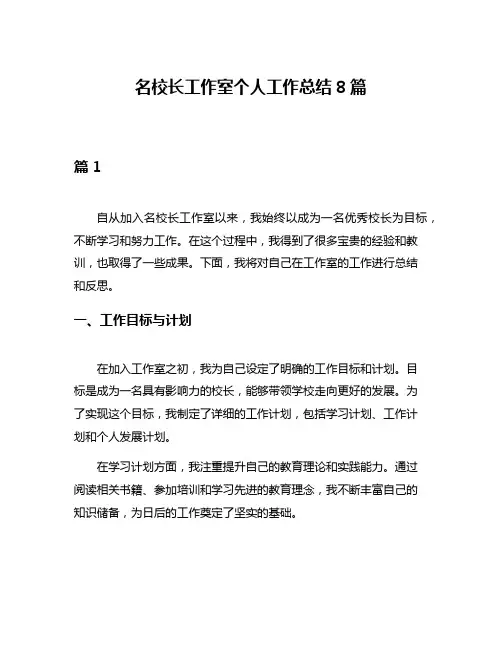 名校长工作室个人工作总结 8 篇

篇 1

自从加入名校长工作室以来，我始终以成为一名优秀校长为目标，不断学习和努力工作。在这个过程中，我得到了很多宝贵的经验和教训，也取得了一些成果。下面，我将对自己在工作室的工作进行总结和反思。

一、工作目标与计划

在加入工作室之初，我为自己设定了明确的工作目标和计划。目标是成为一名具有影响力的校长，能够带领学校走向更好的发展。为了实现这个目标，我制定了详细的工作计划，包括学习计划、工作计划和个人发展计划。

在学习计划方面，我注重提升自己的教育理论和实践能力。通过阅读相关书籍、参加培训和学习先进的教育理念，我不断丰富自己的知识储备，为日后的工作奠定了坚实的基础。